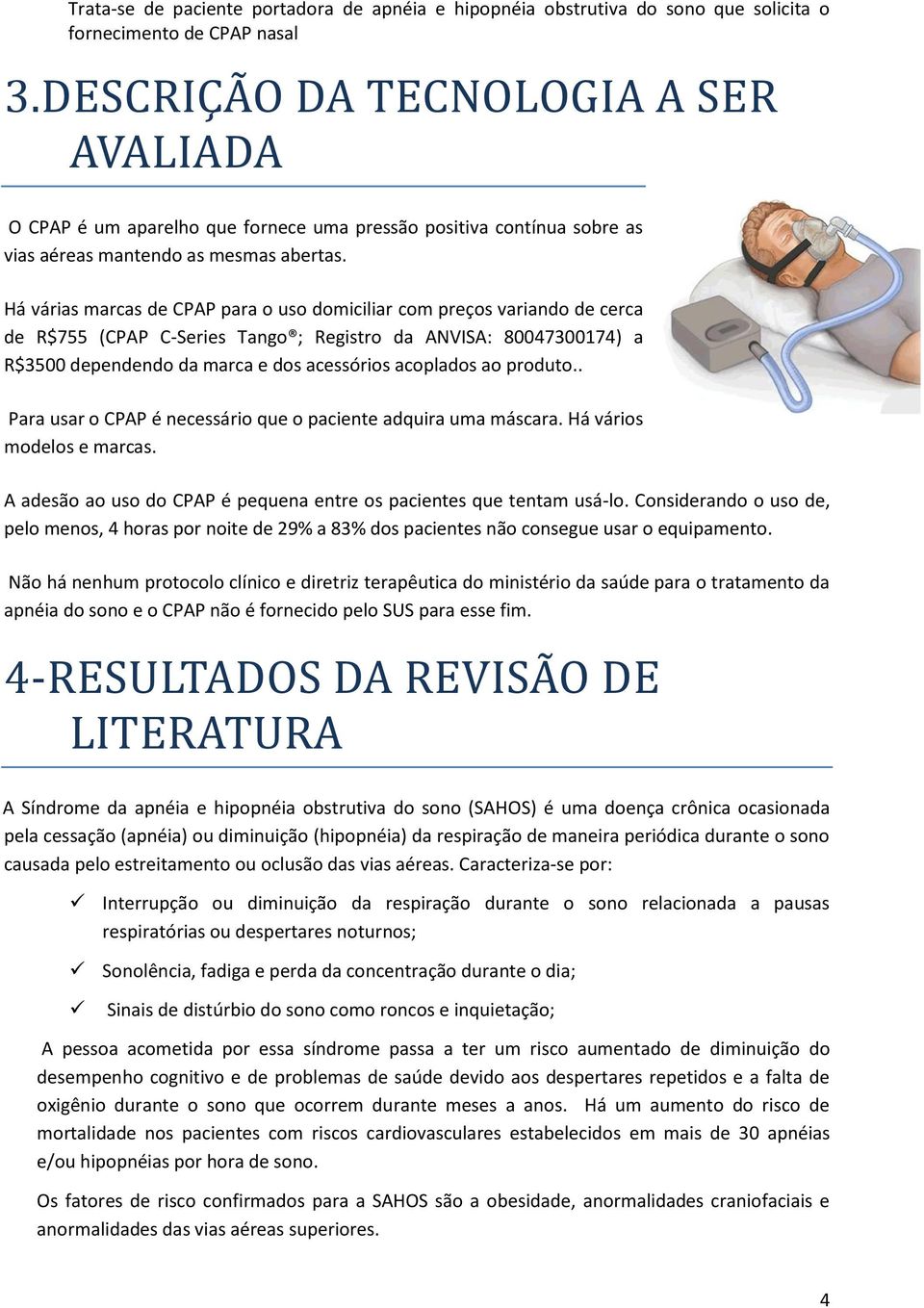 Trata-se de paciente portadora de apnéia e hipopnéia obstrutiva do sono que solicita o fornecimento de CPAP nasal

3.DESCRIÇÃO DA TECNOLOGIA A SER AVALIADA

O CPAP é um aparelho que fornece uma pressão positiva contínua sobre as vias aéreas mantendo as mesmas abertas.

Há várias marcas de CPAP para o uso domiciliar com preços variando de cerca de R$755 (CPAP C-Series Tango®; Registro da ANVISA: 80047300174) a R$3500 dependendo da marca e dos acessórios acoplados ao produto..

Para usar o CPAP é necessário que o paciente adquira uma máscara. Há vários modelos e marcas.

A adesão ao uso do CPAP é pequena entre os pacientes que tentam usá-lo. Considerando o uso de, pelo menos, 4 horas por noite de 29% a 83% dos pacientes não consegue usar o equipamento.

Não há nenhum protocolo clínico e diretriz terapêutica do ministério da saúde para o tratamento da apnéia do sono e o CPAP não é fornecido pelo SUS para esse fim.

4-RESULTADOS DA REVISÃO DE LITERATURA

A Síndrome da apnéia e hipopnéia obstrutiva do sono (SAHOS) é uma doença crônica ocasionada pela cessação (apnéia) ou diminuição (hipopnéia) da respiração de maneira periódica durante o sono causada pelo estreitamento ou oclusão das vias aéreas. Caracteriza-se por:

✓ Interrupção ou diminuição da respiração durante o sono relacionada a pausas respiratórias ou despertares noturnos;

✓ Sonolência, fadiga e perda da concentração durante o dia;

✓ Sinais de distúrbio do sono como roncos e inquietação;

A pessoa acometida por essa síndrome passa a ter um risco aumentado de diminuição do desempenho cognitivo e de problemas de saúde devido aos despertares repetidos e a falta de oxigênio durante o sono que ocorrem durante meses a anos. Há um aumento do risco de mortalidade nos pacientes com riscos cardiovasculares estabelecidos em mais de 30 apnéias e/ou hipopnéias por hora de sono.

Os fatores de risco confirmados para a SAHOS são a obesidade, anormalidades craniofaciais e anormalidades das vias aéreas superiores.

4